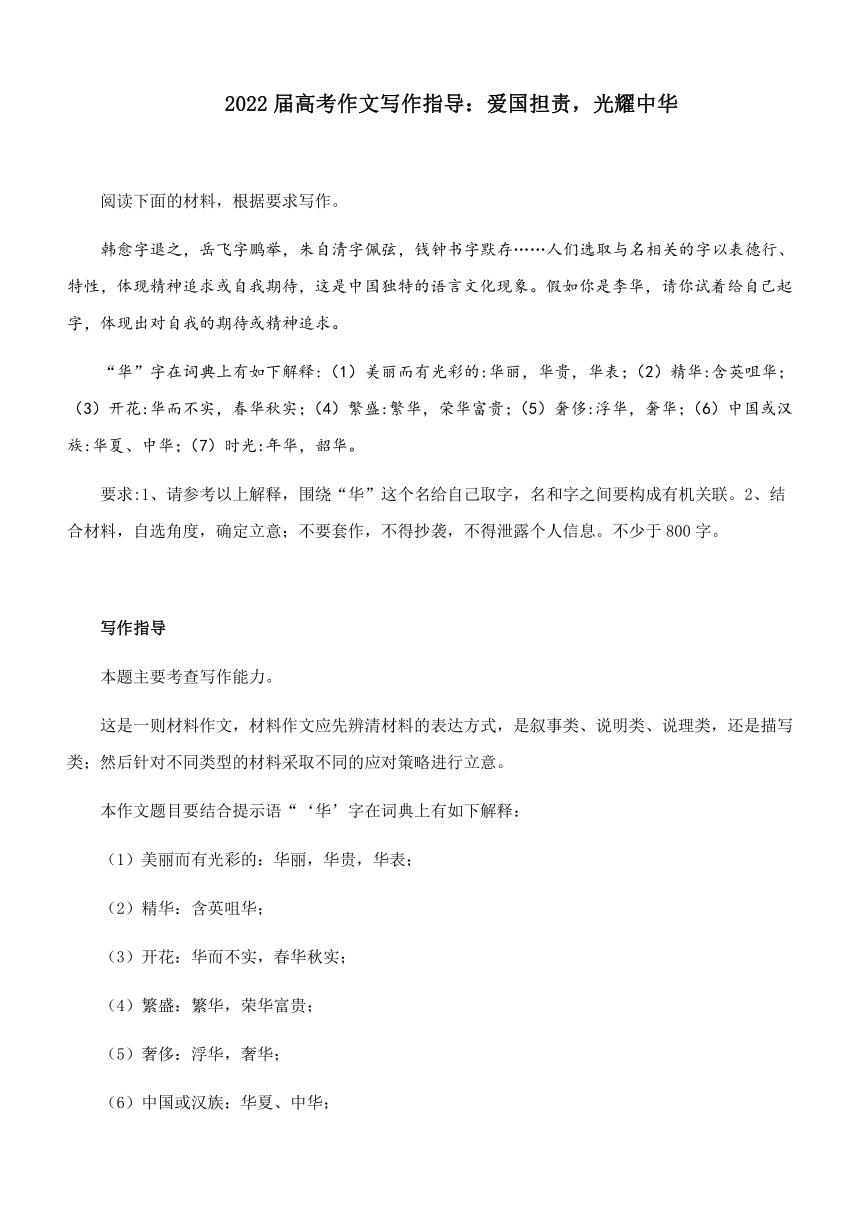 2022届高考作文写作指导：爱国担责，光耀中华

阅读下面的材料，根据要求写作。

韩愈字退之，岳飞字鹏举，朱自清字佩弦，钱钟书字默存……人们选取与名相关的字以表德行、特性，体现精神追求或自我期待，这是中国独特的语言文化现象。假如你是李华，请你试着给自己起字，体现出对自我的期待或精神追求。

“华”字在词典上有如下解释:（1）美丽而有光彩的:华丽，华贵，华表；（2）精华:含英咀华；（3）开花:华而不实，春华秋实；（4）繁盛:繁华，荣华富贵；（5）奢侈:浮华，奢华；（6）中国或汉族:华夏、中华；（7）时光:年华，韶华。

要求:1、请参考以上解释，围绕“华”这个名给自己取字，名和字之间要构成有机关联。2、结合材料，自选角度，确定立意；不要套作，不得抄袭，不得泄露个人信息。不少于800字。

写作指导

本题主要考查写作能力。

这是一则材料作文，材料作文应先辨清材料的表达方式，是叙事类、说明类、说理类，还是描写类；然后针对不同类型的材料采取不同的应对策略进行立意。

本作文题目要结合提示语“‘华’字在词典上有如下解释：

（1）美丽而有光彩的：华丽，华贵，华表；

（2）精华：含英咀华；

（3）开花：华而不实，春华秋实；

（4）繁盛：繁华，荣华富贵；

（5）奢侈：浮华，奢华；

（6）中国或汉族：华夏、中华；